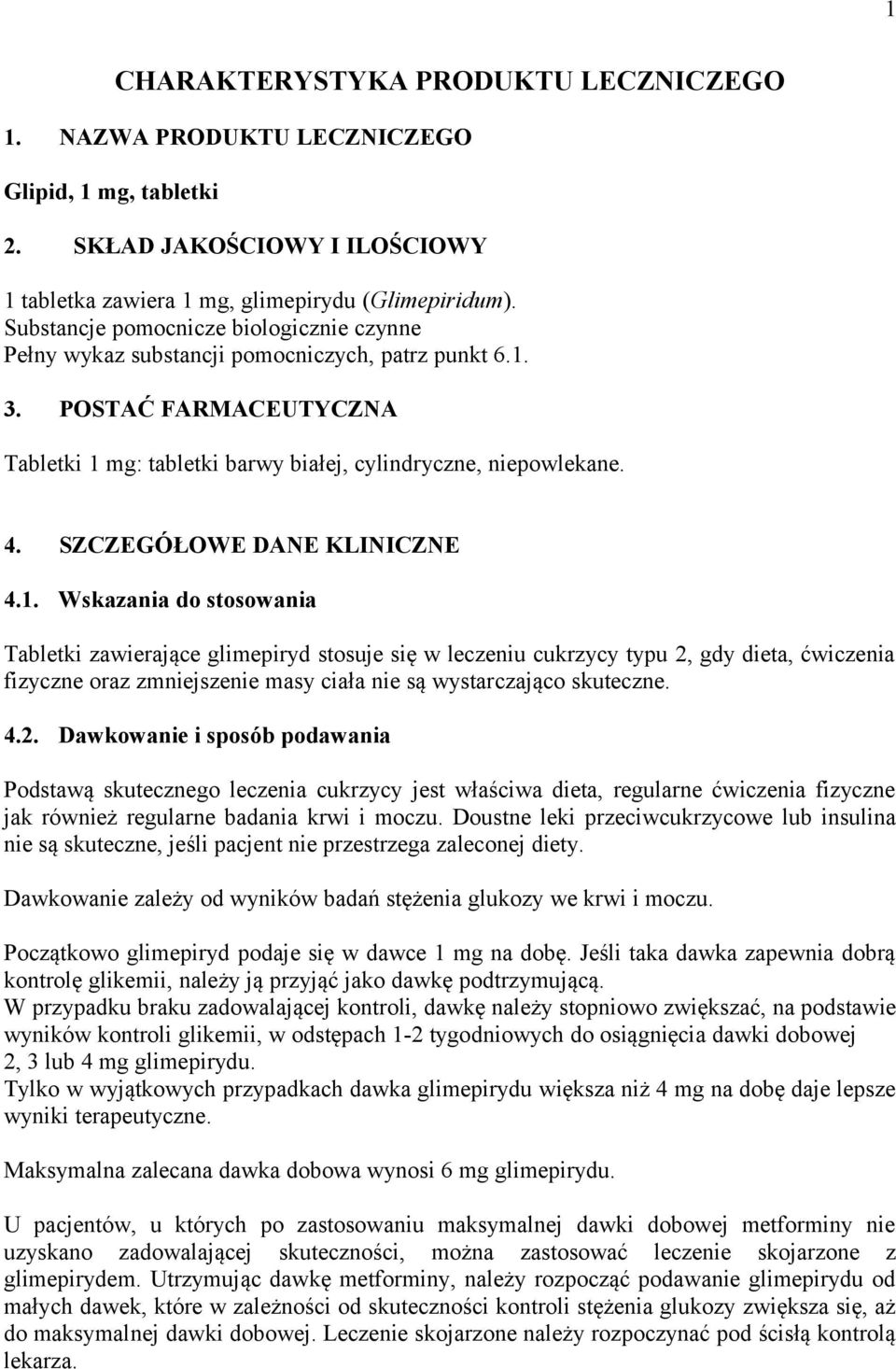 1

CHARAKTERYSTYKA PRODUKTU LECZNICZEGO

1. NAZWA PRODUKTU LECZNICZEGO

Glipid, 1 mg, tabletki

2. SKŁAD JAKOŚCIOWY I ILOŚCIOWY

1 tabletka zawiera 1 mg, glimepirydu (Glimepiridum).
Substancje pomocnicze biologicznie czynne
Pełny wykaz substancji pomocniczych, patrz punkt 6.1.

3. POSTAĆ FARMACEUTYCZNA

Tabletki 1 mg: tabletki barwy białej, cylindryczne, niepowlekane.

4. SZCZEGÓŁOWE DANE KLINICZNE

4.1. Wskazania do stosowania

Tabletki zawierające glimepiryd stosuje się w leczeniu cukrzycy typu 2, gdy dieta, ćwiczenia fizyczne oraz zmniejszenie masy ciała nie są wystarczająco skuteczne.

4.2. Dawkowanie i sposób podawania

Podstawą skutecznego leczenia cukrzycy jest właściwa dieta, regularne ćwiczenia fizyczne jak również regularne badania krwi i moczu. Doustne leki przeciwcukrzycowe lub insulina nie są skuteczne, jeśli pacjent nie przestrzega zaleconej diety.

Dawkowanie zależy od wyników badań stężenia glukozy we krwi i moczu.

Początkowo glimepiryd podaje się w dawce 1 mg na dobę. Jeśli taka dawka zapewnia dobrą kontrolę glikemii, należy ją przyjąć jako dawkę podtrzymującą.
W przypadku braku zadowalającej kontroli, dawkę należy stopniowo zwiększać, na podstawie wyników kontroli glikemii, w odstępach 1-2 tygodniowych do osiągnięcia dawki dobowej 2, 3 lub 4 mg glimepirydu.
Tylko w wyjątkowych przypadkach dawka glimepirydu większa niż 4 mg na dobę daje lepsze wyniki terapeutyczne.

Maksymalna zalecana dawka dobowa wynosi 6 mg glimepirydu.

U pacjentów, u których po zastosowaniu maksymalnej dawki dobowej metforminy nie uzyskano zadowalającej skuteczności, można zastosować leczenie skojarzone z glimepirydem. Utrzymując dawkę metforminy, należy rozpocząć podawanie glimepirydu od małych dawek, które w zależności od skuteczności kontroli stężenia glukozy zwiększa się, aż do maksymalnej dawki dobowej. Leczenie skojarzone należy rozpoczynać pod ścisłą kontrolą lekarza.